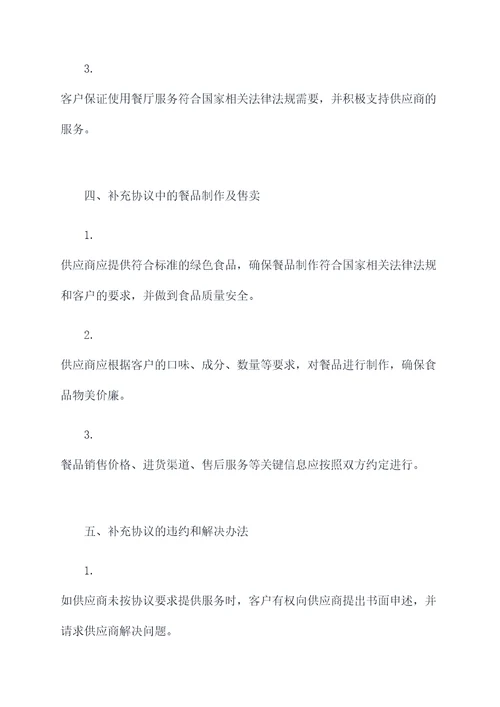 3.

客户保证使用餐厅服务符合国家相关法律法规需要，并积极支持供应商的服务。

四、补充协议中的餐品制作及售卖

1.

供应商应提供符合标准的绿色食品，确保餐品制作符合国家相关法律法规和客户的要求，并做到食品质量安全。

2.

供应商应根据客户的口味、成分、数量等要求，对餐品进行制作，确保食品物美价廉。

3.

餐品销售价格、进货渠道、售后服务等关键信息应按照双方约定进行。

五、补充协议的违约和解决办法

1.

如供应商未按协议要求提供服务时，客户有权向供应商提出书面申述，并请求供应商解决问题。